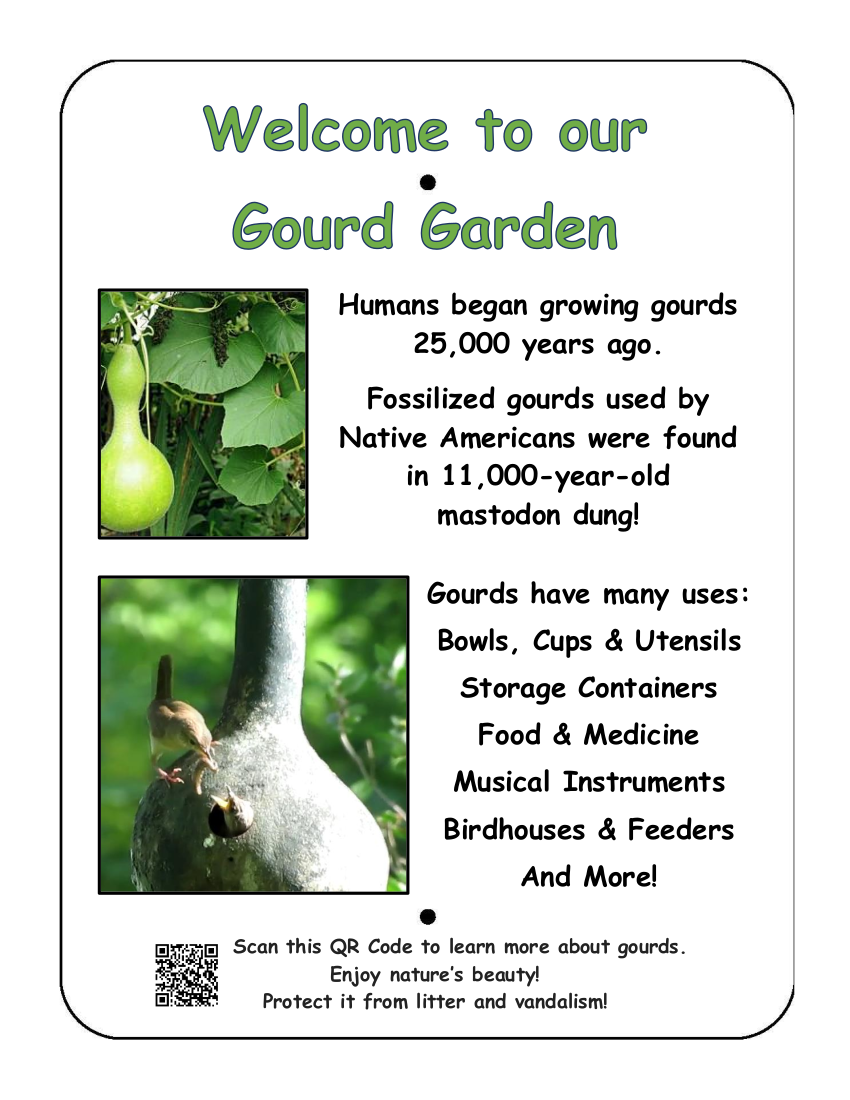 Welcome to our Gourd Garden

Humans began growing gourds 25,000 years ago.

Fossilized gourds used by Native Americans were found in 11,000-year-old mastodon dung!

Gourds have many uses:
Bowls, Cups & Utensils
Storage Containers
Food & Medicine
Musical Instruments
Birdhouses & Feeders
And More!

Scan this QR Code to learn more about gourds.
Enjoy nature's beauty!
Protect it from litter and vandalism!